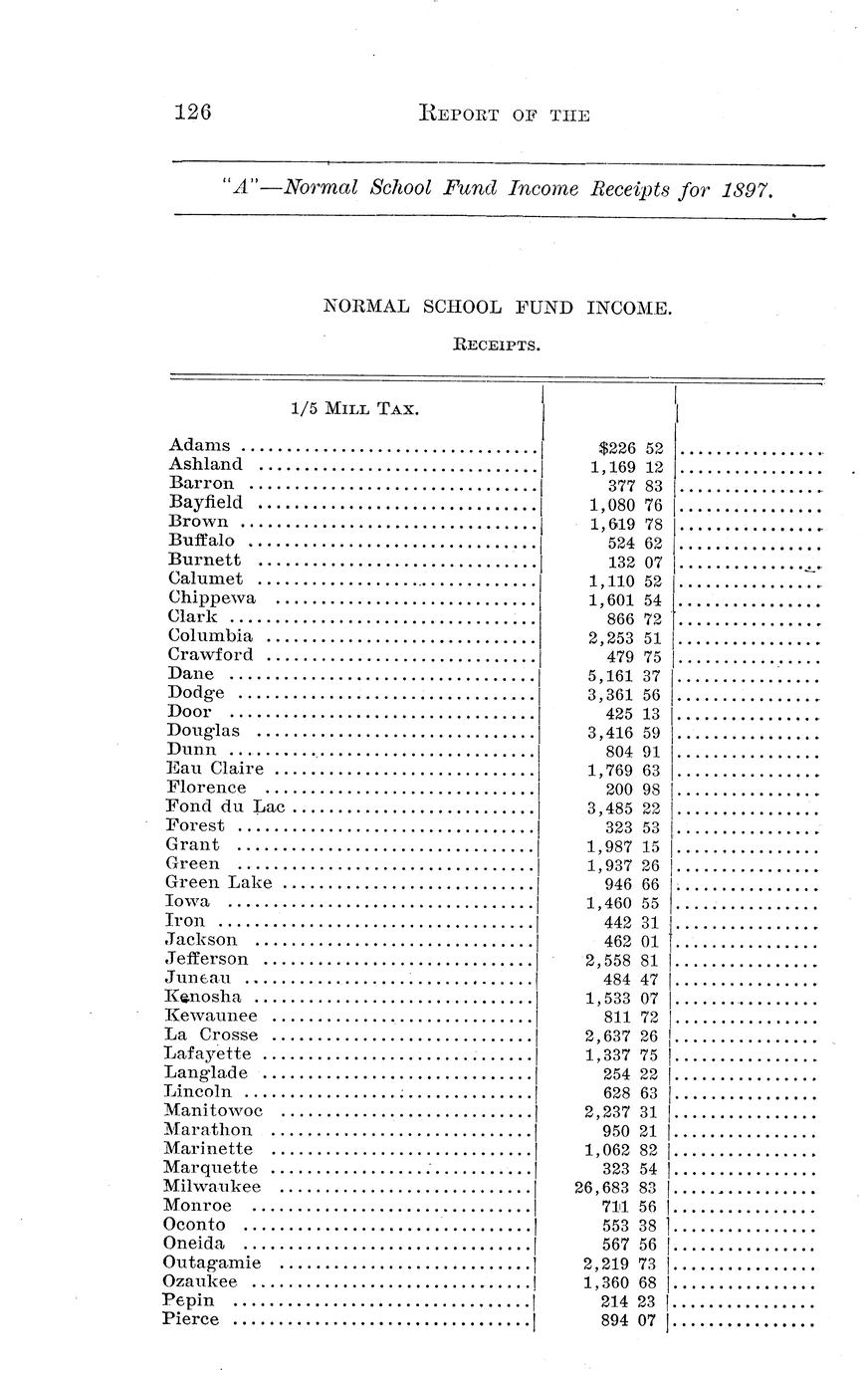 126 REPORT OF THE

"A"—Normal School Fund Income Receipts for 1897.

NORMAL SCHOOL FUND INCOME.

RECEIPTS.

| 1/5 MILL TAX. | | |
|---|---|---|
| Adams | $226 52 | |
| Ashland | 1,169 12 | |
| Barron | 377 83 | |
| Bayfield | 1,080 76 | |
| Brown | 1,619 78 | |
| Buffalo | 524 62 | |
| Burnett | 132 07 | |
| Calumet | 1,110 52 | |
| Chippewa | 1,601 54 | |
| Clark | 866 72 | |
| Columbia | 2,253 51 | |
| Crawford | 479 75 | |
| Dane | 5,161 37 | |
| Dodge | 3,361 56 | |
| Door | 425 13 | |
| Douglas | 3,416 59 | |
| Dunn | 804 91 | |
| Eau Claire | 1,769 63 | |
| Florence | 200 98 | |
| Fond du Lac | 3,485 22 | |
| Forest | 323 53 | |
| Grant | 1,987 15 | |
| Green | 1,937 26 | |
| Green Lake | 946 66 | |
| Iowa | 1,460 55 | |
| Iron | 442 31 | |
| Jackson | 462 01 | |
| Jefferson | 2,558 81 | |
| Juneau | 484 47 | |
| Kenosha | 1,533 07 | |
| Kewaunee | 811 72 | |
| La Crosse | 2,637 26 | |
| Lafayette | 1,337 75 | |
| Langlade | 254 22 | |
| Lincoln | 628 63 | |
| Manitowoc | 2,237 31 | |
| Marathon | 950 21 | |
| Marinette | 1,062 82 | |
| Marquette | 323 54 | |
| Milwaukee | 26,683 83 | |
| Monroe | 711 56 | |
| Oconto | 553 38 | |
| Oneida | 567 56 | |
| Outagamie | 2,219 73 | |
| Ozaukee | 1,360 68 | |
| Pepin | 214 23 | |
| Pierce | 894 07 | |